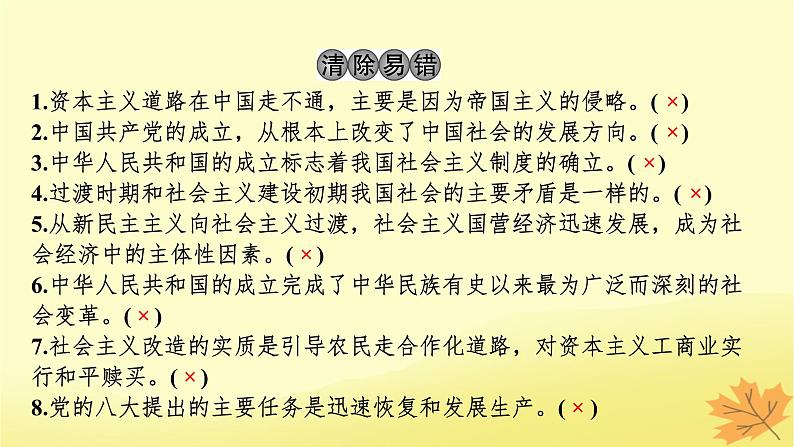 清除易错

1.资本主义道路在中国走不通，主要是因为帝国主义的侵略。( × )

2.中国共产党的成立，从根本上改变了中国社会的发展方向。( × )

3.中华人民共和国的成立标志着我国社会主义制度的确立。( × )

4.过渡时期和社会主义建设初期我国社会的主要矛盾是一样的。( × )

5.从新民主主义向社会主义过渡，社会主义国营经济迅速发展，成为社会经济中的主体性因素。( × )

6.中华人民共和国的成立完成了中华民族有史以来最为广泛而深刻的社会变革。( × )

7.社会主义改造的实质是引导农民走合作化道路，对资本主义工商业实行和平赎买。( × )

8.党的八大提出的主要任务是迅速恢复和发展生产。( × )